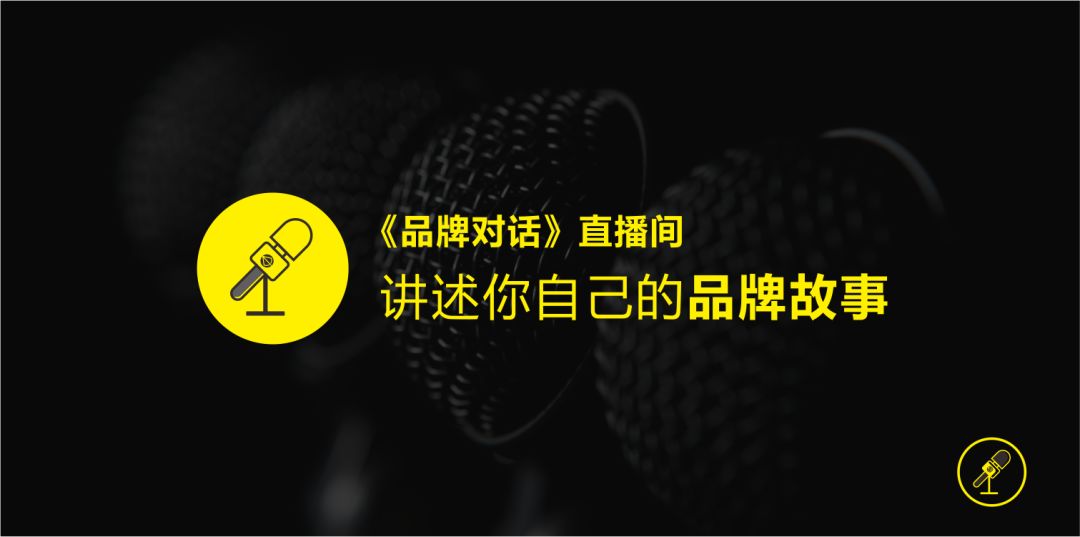 《品牌对话》直播间
讲述你自己的品牌故事